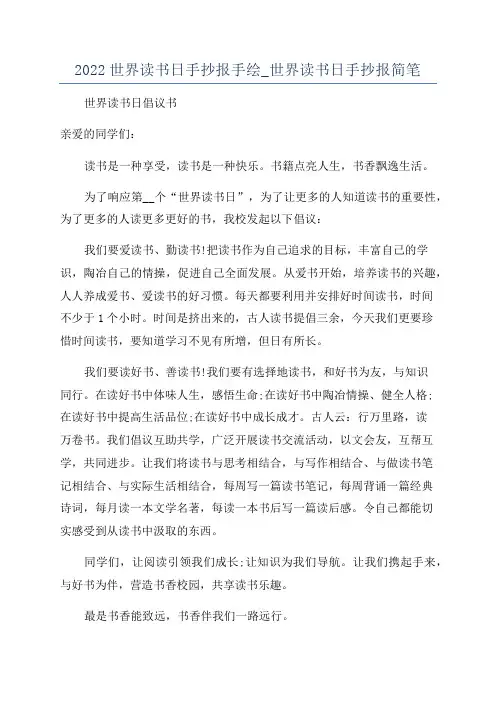 2022 世界读书日手抄报手绘_世界读书日手抄报简笔

世界读书日倡议书

亲爱的同学们:

读书是一种享受，读书是一种快乐。书籍点亮人生，书香飘逸生活。

为了响应第__个“世界读书日”，为了让更多的人知道读书的重要性，为了更多的人读更多更好的书，我校发起以下倡议：

我们要爱读书、勤读书!把读书作为自己追求的目标，丰富自己的学识，陶冶自己的情操，促进自己全面发展。从爱书开始，培养读书的兴趣，人人养成爱书、爱读书的好习惯。每天都要利用并安排好时间读书，时间不少于 1 个小时。时间是挤出来的，古人读书提倡三余，今天我们更要珍惜时间读书，要知道学习不见有所增，但日有所长。

我们要读好书、善读书!我们要有选择地读书，和好书为友，与知识同行。在读好书中体味人生，感悟生命;在读好书中陶冶情操、健全人格;在读好书中提高生活品位;在读好书中成长成才。古人云：行万里路，读万卷书。我们倡议互助共学，广泛开展读书交流活动，以文会友，互帮互学，共同进步。让我们将读书与思考相结合，与写作相结合、与做读书笔记相结合、与实际生活相结合，每周写一篇读书笔记，每周背诵一篇经典诗词，每月读一本文学名著，每读一本书后写一篇读后感。令自己都能切实感受到从读书中汲取的东西。

同学们，让阅读引领我们成长;让知识为我们导航。让我们携起手来，与好书为伴，营造书香校园，共享读书乐趣。

最是书香能致远，书香伴我们一路远行。